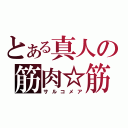 とある真人の
筋肉☆筋
サルコメア